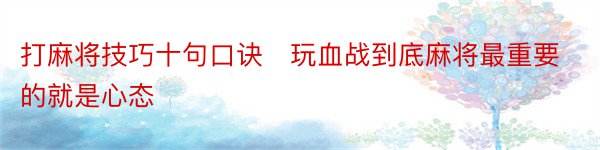 打麻将技巧十句口诀　玩血战到底麻将最重要的就是心态